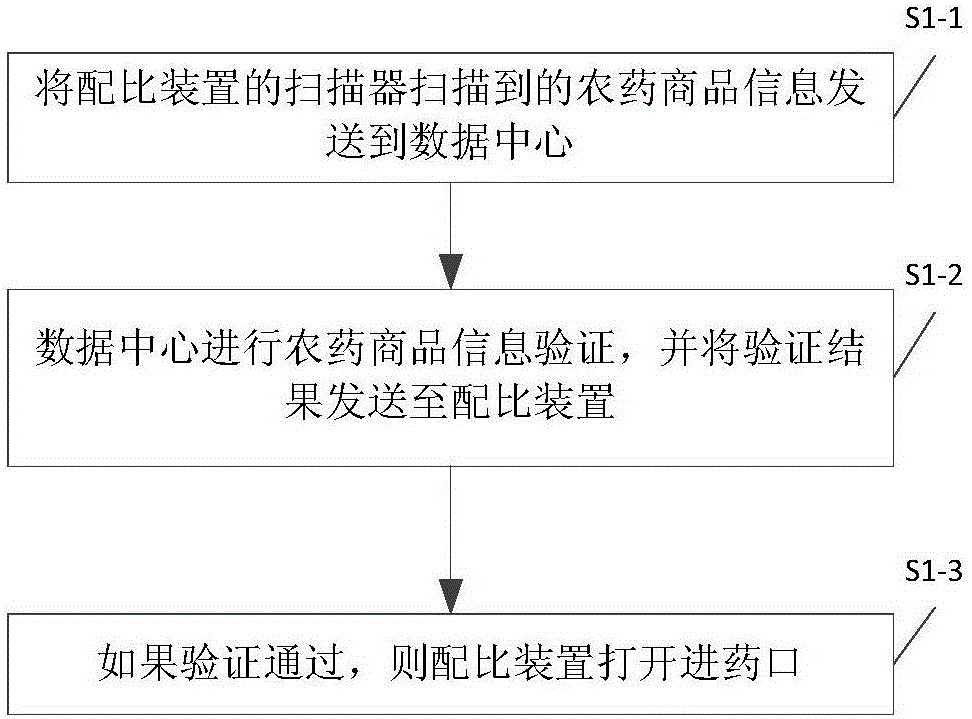 S1-1

将配比装置的扫描器扫描到的农药商品信息发送到数据中心

S1-2

数据中心进行农药商品信息验证，并将验证结果发送至配比装置

S1-3

如果验证通过，则配比装置打开进药口